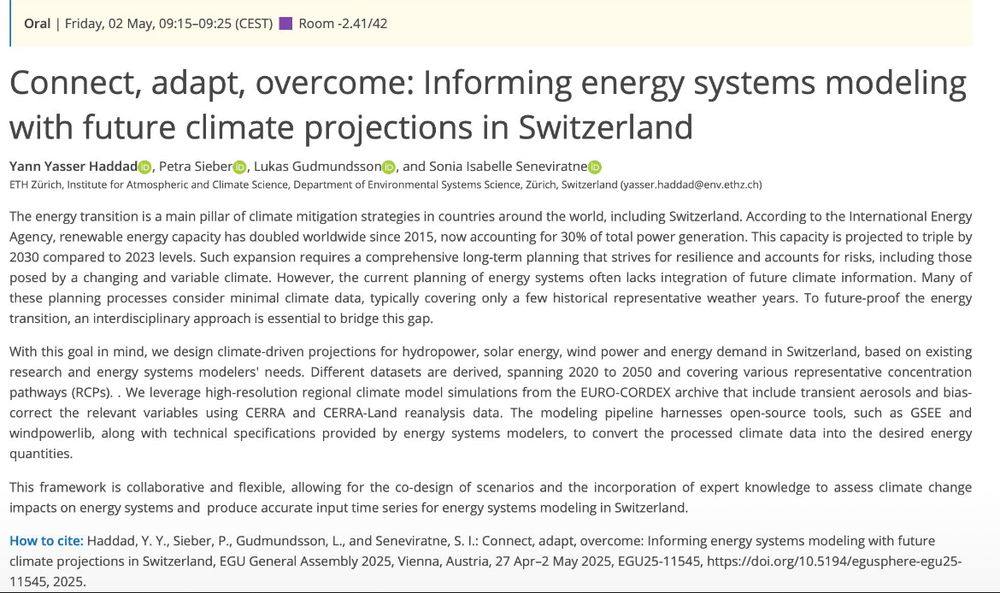 Oral | Friday, 02 May, 09:15–09:25 (CEST) Room -2.41/42

Connect, adapt, overcome: Informing energy systems modeling with future climate projections in Switzerland

Yann Yasser Haddad, Petra Sieber, Lukas Gudmundsson, and Sonia Isabelle Seneviratne
ETH Zürich, Institute for Atmospheric and Climate Science, Department of Environmental Systems Science, Zürich, Switzerland (yasser.haddad@env.ethz.ch)

The energy transition is a main pillar of climate mitigation strategies in countries around the world, including Switzerland. According to the International Energy Agency, renewable energy capacity has doubled worldwide since 2015, now accounting for 30% of total power generation. This capacity is projected to triple by 2030 compared to 2023 levels. Such expansion requires a comprehensive long-term planning that strives for resilience and accounts for risks, including those posed by a changing and variable climate. However, the current planning of energy systems often lacks integration of future climate information. Many of these planning processes consider minimal climate data, typically covering only a few historical representative weather years. To future-proof the energy transition, an interdisciplinary approach is essential to bridge this gap.

With this goal in mind, we design climate-driven projections for hydropower, solar energy, wind power and energy demand in Switzerland, based on existing research and energy systems modelers' needs. Different datasets are derived, spanning 2020 to 2050 and covering various representative concentration pathways (RCPs). . We leverage high-resolution regional climate model simulations from the EURO-CORDEX archive that include transient aerosols and bias-correct the relevant variables using CERRA and CERRA-Land reanalysis data. The modeling pipeline harnesses open-source tools, such as GSEE and windpowerlib, along with technical specifications provided by energy systems modelers, to convert the processed climate data into the desired energy quantities.

This framework is collaborative and flexible, allowing for the co-design of scenarios and the incorporation of expert knowledge to assess climate change impacts on energy systems and produce accurate input time series for energy systems modeling in Switzerland.

How to cite: Haddad, Y. Y., Sieber, P., Gudmundsson, L., and Seneviratne, S. I.: Connect, adapt, overcome: Informing energy systems modeling with future climate projections in Switzerland, EGU General Assembly 2025, Vienna, Austria, 27 Apr–2 May 2025, EGU25-11545, https://doi.org/10.5194/egusphere-egu25-11545, 2025.